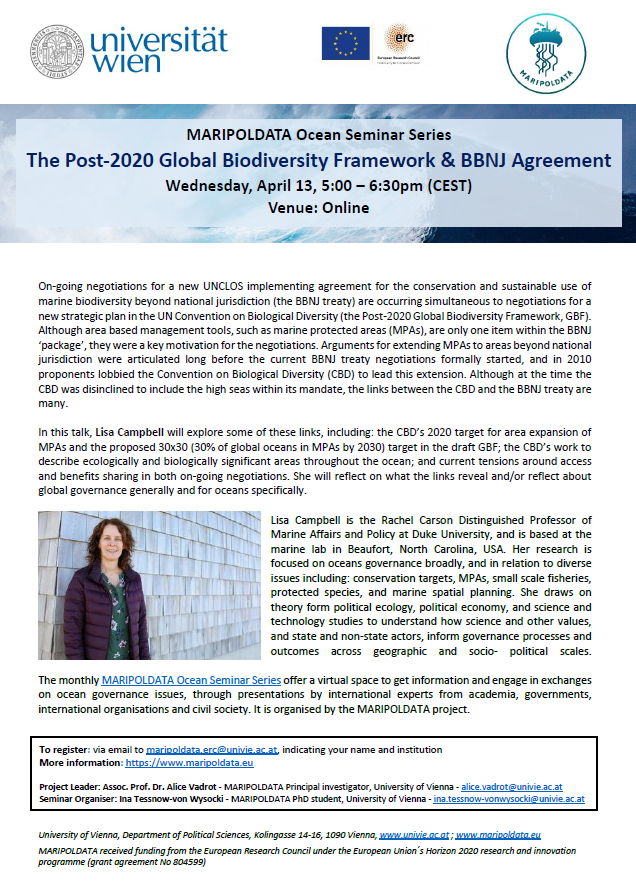 universität wien

erc
European Research Council

MARIPOLDATA

MARIPOLDATA Ocean Seminar Series
The Post-2020 Global Biodiversity Framework & BBNJ Agreement
Wednesday, April 13, 5:00 – 6:30pm (CEST)
Venue: Online

On-going negotiations for a new UNCLOS implementing agreement for the conservation and sustainable use of marine biodiversity beyond national jurisdiction (the BBNJ treaty) are occurring simultaneous to negotiations for a new strategic plan in the UN Convention on Biological Diversity (the Post-2020 Global Biodiversity Framework, GBF). Although area based management tools, such as marine protected areas (MPAs), are only one item within the BBNJ 'package', they were a key motivation for the negotiations. Arguments for extending MPAs to areas beyond national jurisdiction were articulated long before the current BBNJ treaty negotiations formally started, and in 2010 proponents lobbied the Convention on Biological Diversity (CBD) to lead this extension. Although at the time the CBD was disinclined to include the high seas within its mandate, the links between the CBD and the BBNJ treaty are many.

In this talk, Lisa Campbell will explore some of these links, including: the CBD's 2020 target for area expansion of MPAs and the proposed 30x30 (30% of global oceans in MPAs by 2030) target in the draft GBF; the CBD's work to describe ecologically and biologically significant areas throughout the ocean; and current tensions around access and benefits sharing in both on-going negotiations. She will reflect on what the links reveal and/or reflect about global governance generally and for oceans specifically.

Lisa Campbell is the Rachel Carson Distinguished Professor of Marine Affairs and Policy at Duke University, and is based at the marine lab in Beaufort, North Carolina, USA. Her research is focused on oceans governance broadly, and in relation to diverse issues including: conservation targets, MPAs, small scale fisheries, protected species, and marine spatial planning. She draws on theory form political ecology, political economy, and science and technology studies to understand how science and other values, and state and non-state actors, inform governance processes and outcomes across geographic and socio- political scales.

The monthly MARIPOLDATA Ocean Seminar Series offer a virtual space to get information and engage in exchanges on ocean governance issues, through presentations by international experts from academia, governments, international organisations and civil society. It is organised by the MARIPOLDATA project.

To register: via email to maripoldata.erc@univie.ac.at, indicating your name and institution
More information: https://www.maripoldata.eu

Project Leader: Assoc. Prof. Dr. Alice Vadrot - MARIPOLDATA Principal investigator, University of Vienna - alice.vadrot@univie.ac.at
Seminar Organiser: Ina Tessnow-von Wysocki - MARIPOLDATA PhD student, University of Vienna - ina.tessnow-vonwysocki@univie.ac.at

University of Vienna, Department of Political Sciences, Kolingasse 14-16, 1090 Vienna, www.univie.ac.at ; www.maripoldata.eu
MARIPOLDATA received funding from the European Research Council under the European Union´s Horizon 2020 research and innovation programme (grant agreement No 804599)